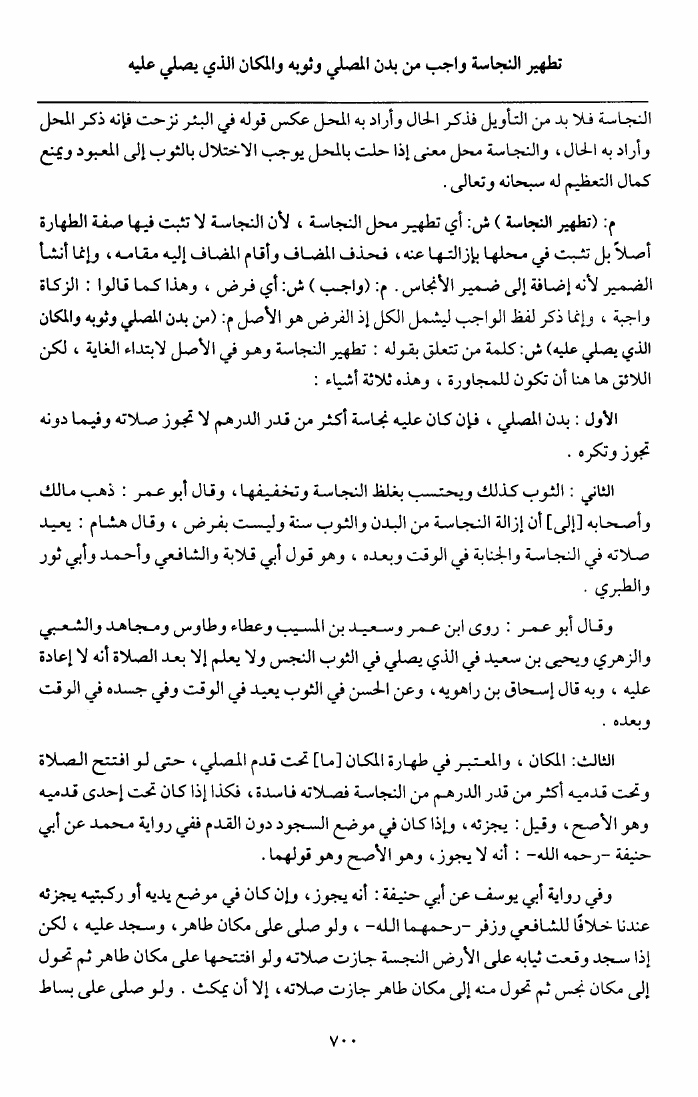 تطهير النجاسة واجب من بدن المصلي وثوبه والمكان الذي يصلي عليه

النجاسة فلا بد من التأويل فذكر الحال وأراد به المحل عكس قوله في البئر نزحت فإنه ذكر المحل وأراد به الحال، والنجاسة محل معنى إذا حلت بالمحل يوجب الاختلال بالثوب إلى المعبود ويمنع كمال التعظيم له سبحانه وتعالى.

م: (تطهير النجاسة) ش: أي تطهير محل النجاسة، لأن النجاسة لا تثبت فيها صفة الطهارة أصلاً بل تثبت في محلها بإزالتها عنه، فحذف المضاف وأقام المضاف إليه مقامه، وإنما أنشأ الضمير لأنه إضافة إلى ضمير الأنجاس. م: (واجب) ش: أي فرض، وهذا كما قالوا: الزكاة واجبة، وإنما ذكر لفظ الواجب ليشمل الكل إذ الفرض هو الأصل م: (من بدن المصلي وثوبه والمكان الذي يصلي عليه) ش: كلمة من تتعلق بقوله: تطهير النجاسة وهو في الأصل لابتداء الغاية، لكن اللائق ها هنا أن تكون للمجاورة، وهذه ثلاثة أشياء:

الأول: بدن المصلي، فإن كان عليه نجاسة أكثر من قدر الدرهم لا تجوز صلاته وفيما دونه تجوز وتكره.

الثاني: الثوب كذلك ويحتسب بغلظ النجاسة وتخفيفها، وقال أبو عمر: ذهب مالك وأصحابه [إلى] أن إزالة النجاسة من البدن والثوب سنة وليست بفرض، وقال هشام: يعيد صلاته في النجاسة والجنابة في الوقت وبعده، وهو قول أبي قلابة والشافعي وأحمد وأبي ثور والطبري.

وقال أبو عمر: روى ابن عمر وسعيد بن المسيب وعطاء وطاوس ومجاهد والشعبي والزهري ويحيى بن سعيد في الذي يصلي في الثوب النجس ولا يعلم إلا بعد الصلاة أنه لا إعادة عليه، وبه قال إسحاق بن راهويه، وعن الحسن في الثوب يعيد في الوقت وفي جسده في الوقت وبعده.

الثالث: المكان، والمعتبر في طهارة المكان [ما] تحت قدم المصلي، حتى لو افتتح الصلاة وتحت قدميه أكثر من قدر الدرهم من النجاسة فصلاته فاسدة، فكذا إذا كان تحت إحدى قدميه وهو الأصح، وقيل: يجزئه، وإذا كان في موضع السجود دون القدم ففي رواية محمد عن أبي حنيفة -رحمه الله-: أنه لا يجوز، وهو الأصح وهو قولهما.

وفي رواية أبي يوسف عن أبي حنيفة: أنه يجوز، وإن كان في موضع يديه أو ركبتيه يجزئه عندنا خلافًا للشافعي وزفر -رحمهما الله-، ولو صلى على مكان طاهر، وسجد عليه، لكن إذا سجد وقعت ثيابه على الأرض النجسة جازت صلاته ولو افتتحها على مكان طاهر ثم تحول إلى مكان نجس ثم تحول منه إلى مكان طاهر جازت صلاته، إلا أن يمكث. ولو صلى على بساط

٧٠٠